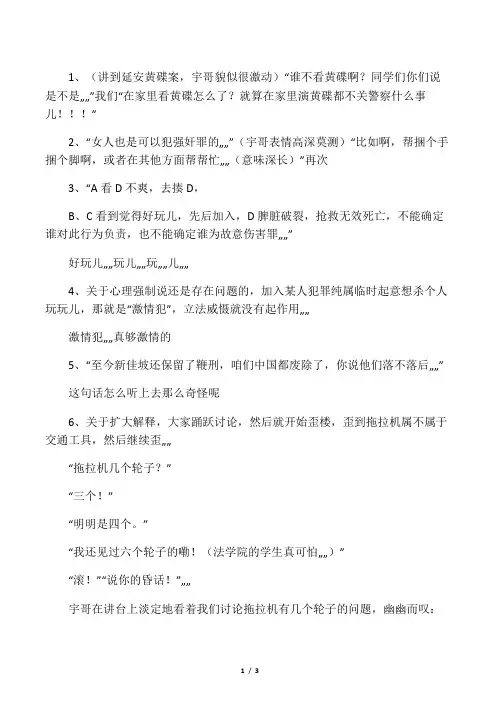 1、（讲到延安黄碟案，宇哥貌似很激动）“谁不看黄碟啊？同学们你们说是不是„„”我们“在家里看黄碟怎么了？就算在家里演黄碟都不关警察什么事儿！！！”

2、“女人也是可以犯强奸罪的„„”（宇哥表情高深莫测）“比如啊，帮捆个手捆个脚啊，或者在其他方面帮帮忙„„（意味深长）”再次

3、“A 看 D 不爽，去揍 D，

B、C 看到觉得好玩儿，先后加入，D 脾脏破裂，抢救无效死亡，不能确定谁对此行为负责，也不能确定谁为故意伤害罪„„”

好玩儿„„玩儿„„玩„„儿„„

4、关于心理强制说还是存在问题的，加入某人犯罪纯属临时起意想杀个人玩玩儿，那就是“激情犯”，立法威慑就没有起作用„„

激情犯„„真够激情的

5、“至今新佳坡还保留了鞭刑，咱们中国都废除了，你说他们落不落后„„”

这句话怎么听上去那么奇怪呢

6、关于扩大解释，大家踊跃讨论，然后就开始歪楼，歪到拖拉机属不属于交通工具，然后继续歪„„

“拖拉机几个轮子？”

“三个！”

“明明是四个。”

“我还见过六个轮子的嘞！（法学院的学生真可怕„„）”

“滚！”“说你的昏话！”„„

宇哥在讲台上淡定地看着我们讨论拖拉机有几个轮子的问题，幽幽而叹：

1 / 3